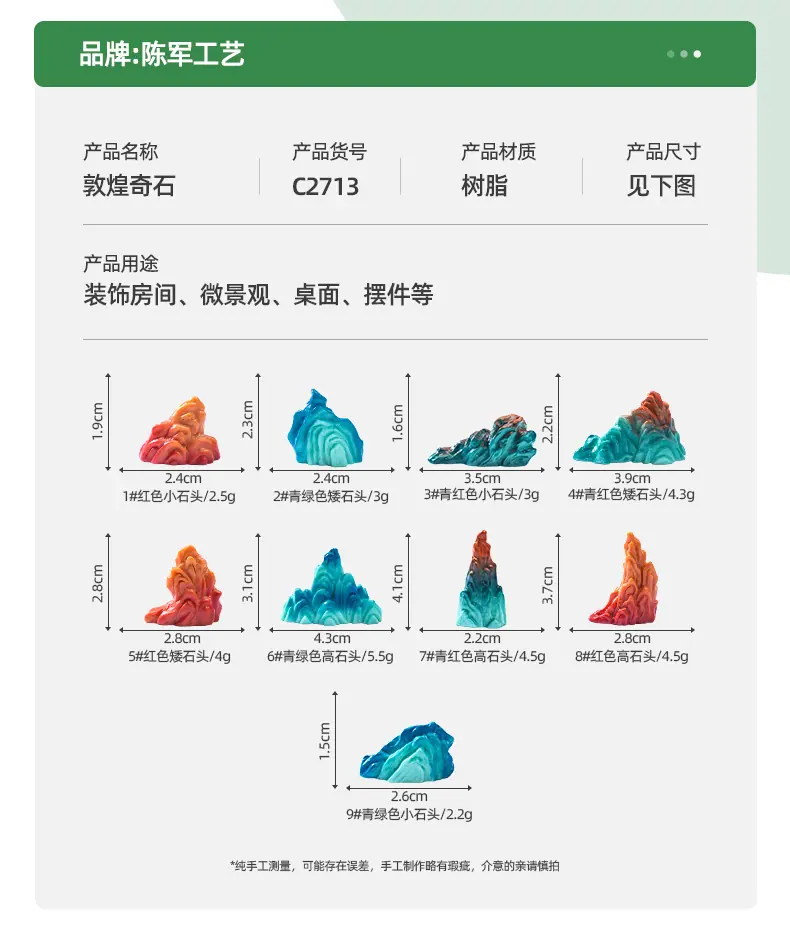 品牌:陈军工艺

产品名称
敦煌奇石

产品货号
C2713

产品材质
树脂

产品尺寸
见下图

产品用途
装饰房间、微景观、桌面、摆件等

1.9cm
2.4cm
1#红色小石头/2.5g

2.3cm
2.4cm
2#青绿色矮石头/3g

1.6cm
3.5cm
3#青红色小石头/3g

2.2cm
3.9cm
4#青红色矮石头/4.3g

2.8cm
2.8cm
5#红色矮石头/4g

3.1cm
4.3cm
6#青绿色高石头/5.5g

4.1cm
2.2cm
7#青红色高石头/4.5g

3.7cm
2.8cm
8#红色高石头/4.5g

1.5cm
2.6cm
9#青绿色小石头/2.2g

*纯手工测量，可能存在误差，手工制作略有瑕疵，介意的亲请慎拍